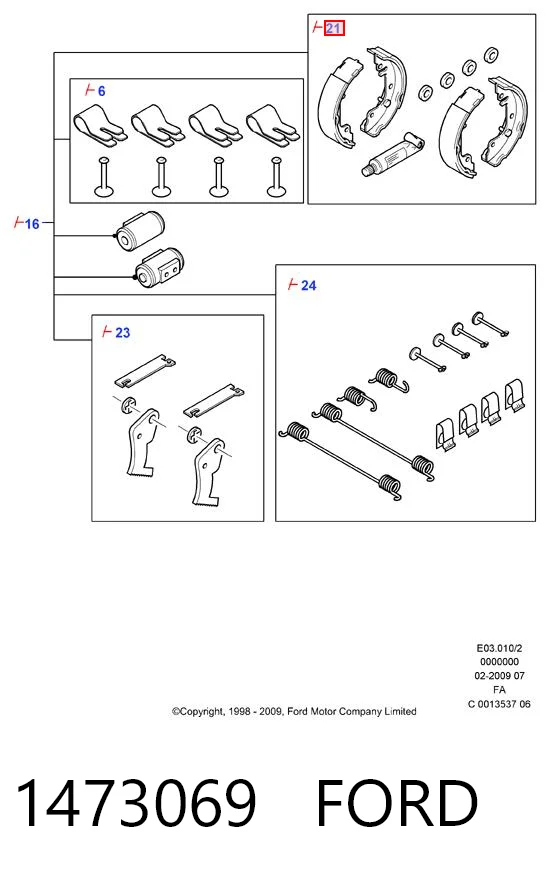 21

6

16

24

23

E03.010/2
0000000
02-2009 07
FA
C 0013537 06

©Copyright, 1998 - 2009, Ford Motor Company Limited

1473069 FORD